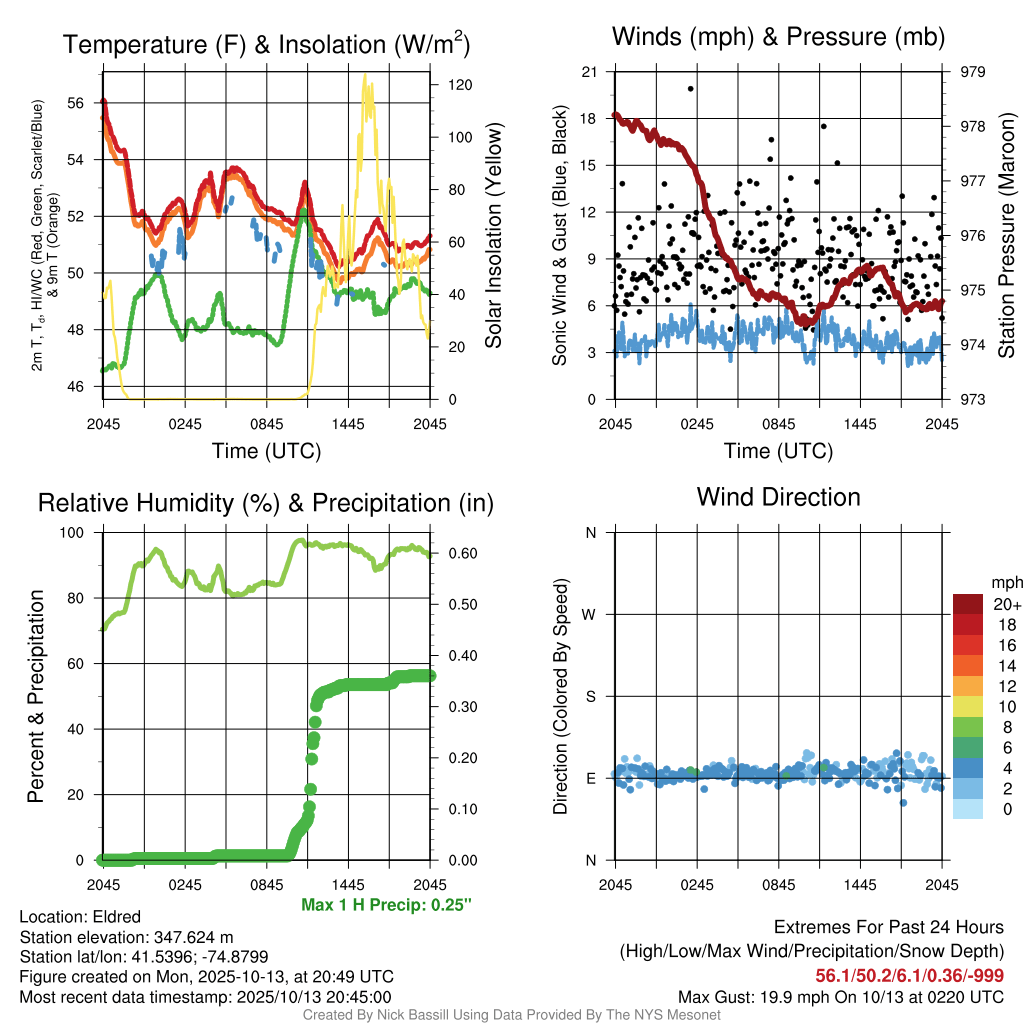 Temperature (F) & Insolation (W/m$^2$)

2m T, T$_d$, HI/WC (Red, Green, Scarlet/Blue) & 9m T (Orange)

56 54 52 50 48 46

120 100 80 60 40 20 0

Solar Insolation (Yellow)

2045 0245 0845 1445 2045

Time (UTC)

Winds (mph) & Pressure (mb)

Sonic Wind & Gust (Blue, Black)

21 18 15 12 9 6 3 0

979 978 977 976 975 974 973

Station Pressure (Maroon)

2045 0245 0845 1445 2045

Time (UTC)

Relative Humidity (%) & Precipitation (in)

Percent & Precipitation

100 80 60 40 20 0

0.60 0.50 0.40 0.30 0.20 0.10 0.00

2045 0245 0845 1445 2045

Max 1 H Precip: 0.25"

Wind Direction

Direction (Colored By Speed)

N W S E N

mph
20+
18
16
14
12
10
8
6
4
2
0

2045 0245 0845 1445 2045

Location: Eldred
Station elevation: 347.624 m
Station lat/lon: 41.5396; -74.8799
Figure created on Mon, 2025-10-13, at 20:49 UTC
Most recent data timestamp: 2025/10/13 20:45:00

Extremes For Past 24 Hours
(High/Low/Max Wind/Precipitation/Snow Depth)
56.1/50.2/6.1/0.36/-999
Max Gust: 19.9 mph On 10/13 at 0220 UTC

Created By Nick Bassill Using Data Provided By The NYS Mesonet